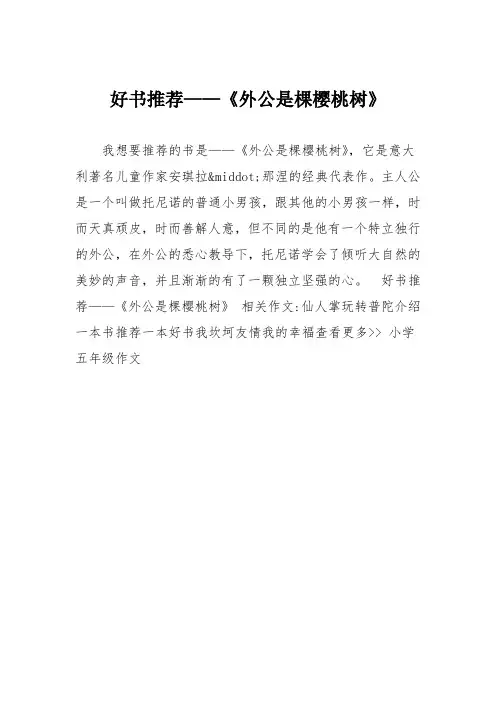 好书推荐——《外公是棵樱桃树》

我想要推荐的书是——《外公是棵樱桃树》，它是意大利著名儿童作家安琪拉&middot;那涅的经典代表作。主人公是一个叫做托尼诺的普通小男孩，跟其他的小男孩一样，时而天真顽皮，时而善解人意，但不同的是他有一个特立独行的外公，在外公的悉心教导下，托尼诺学会了倾听大自然的美妙的声音，并且渐渐的有了一颗独立坚强的心。 好书推荐——《外公是棵樱桃树》 相关作文:仙人掌玩转普陀介绍一本书推荐一本好书我坎坷友情我的幸福查看更多>> 小学五年级作文